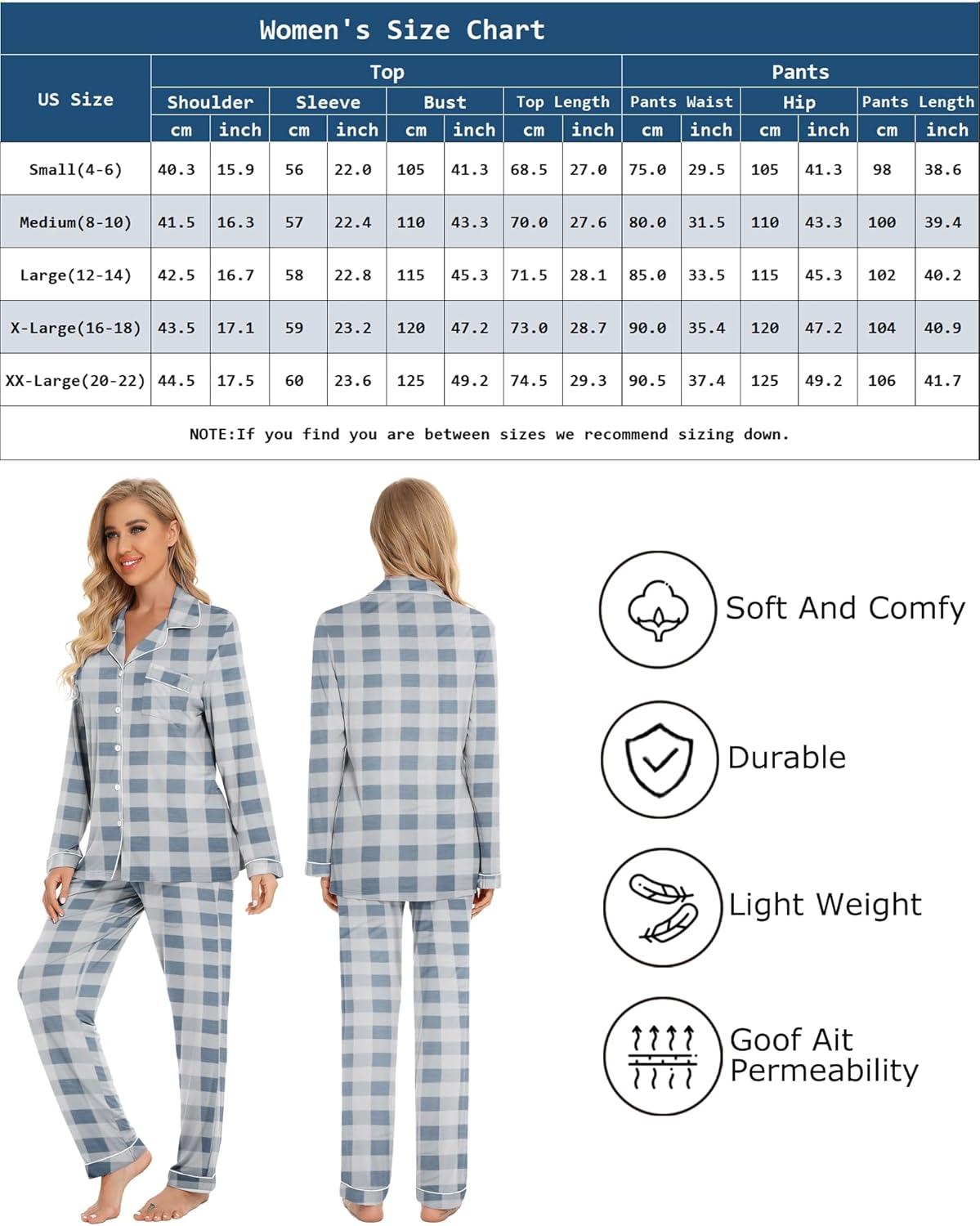 Women's Size Chart

| US Size | Top | | | | | | | | Pants | | | | | |
|---|---|---|---|---|---|---|---|---|---|---|---|---|---|---|
| | Shoulder | | Sleeve | | Bust | | Top Length | | Pants Waist | | Hip | | Pants Length | |
| | cm | inch | cm | inch | cm | inch | cm | inch | cm | inch | cm | inch | cm | inch |
| Small(4-6) | 40.3 | 15.9 | 56 | 22.0 | 105 | 41.3 | 68.5 | 27.0 | 75.0 | 29.5 | 105 | 41.3 | 98 | 38.6 |
| Medium(8-10) | 41.5 | 16.3 | 57 | 22.4 | 110 | 43.3 | 70.0 | 27.6 | 80.0 | 31.5 | 110 | 43.3 | 100 | 39.4 |
| Large(12-14) | 42.5 | 16.7 | 58 | 22.8 | 115 | 45.3 | 71.5 | 28.1 | 85.0 | 33.5 | 115 | 45.3 | 102 | 40.2 |
| X-Large(16-18) | 43.5 | 17.1 | 59 | 23.2 | 120 | 47.2 | 73.0 | 28.7 | 90.0 | 35.4 | 120 | 47.2 | 104 | 40.9 |
| XX-Large(20-22) | 44.5 | 17.5 | 60 | 23.6 | 125 | 49.2 | 74.5 | 29.3 | 90.5 | 37.4 | 125 | 49.2 | 106 | 41.7 |

NOTE:If you find you are between sizes we recommend sizing down.

Soft And Comfy

Durable

Light Weight

Goof Ait Permeability